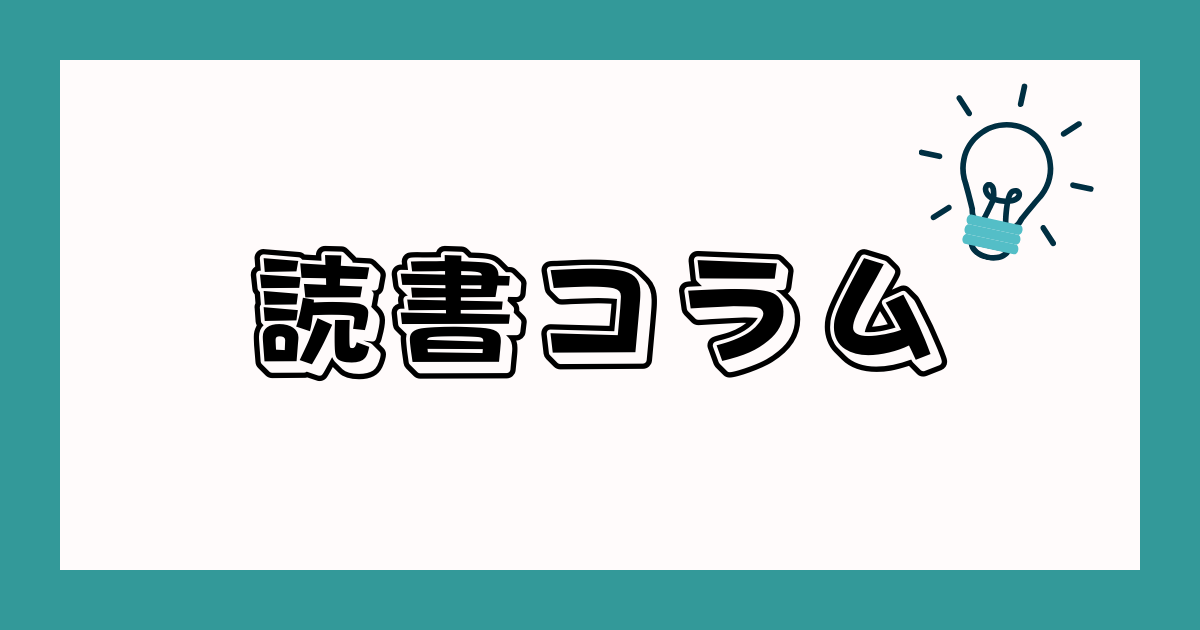 読書コラム